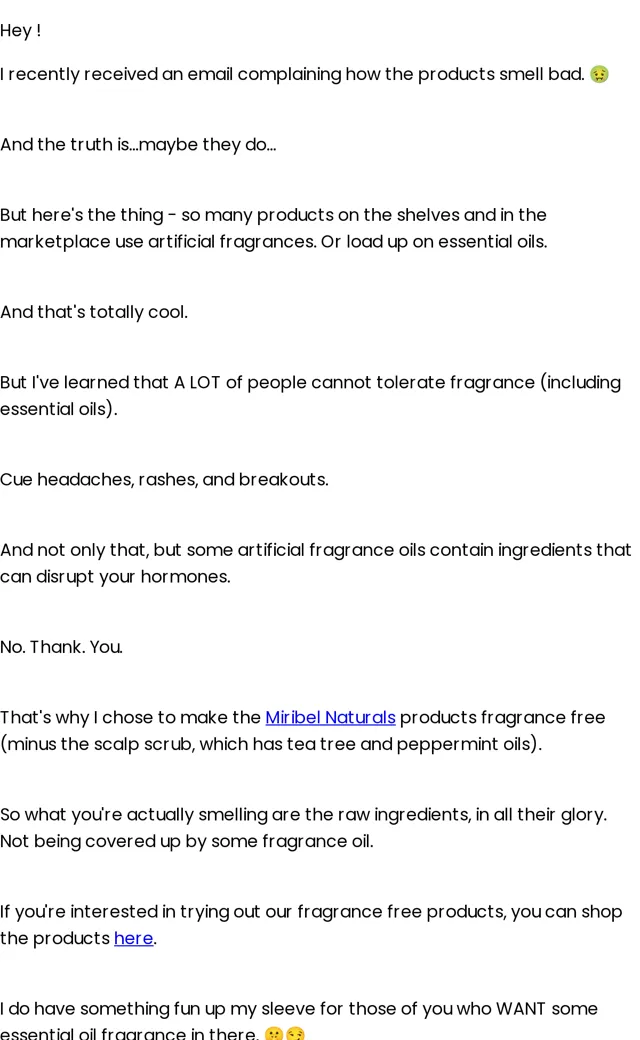 Hey !

I recently received an email complaining how the products smell bad. 🤢

And the truth is...maybe they do...

But here's the thing - so many products on the shelves and in the marketplace use artificial fragrances. Or load up on essential oils.

And that's totally cool.

But I've learned that A LOT of people cannot tolerate fragrance (including essential oils).

Cue headaches, rashes, and breakouts.

And not only that, but some artificial fragrance oils contain ingredients that can disrupt your hormones.

No. Thank. You.

That's why I chose to make the Miribel Naturals products fragrance free (minus the scalp scrub, which has tea tree and peppermint oils).

So what you're actually smelling are the raw ingredients, in all their glory. Not being covered up by some fragrance oil.

If you're interested in trying out our fragrance free products, you can shop the products here.

I do have something fun up my sleeve for those of you who WANT some essential oil fragrance in there. 🤫😏